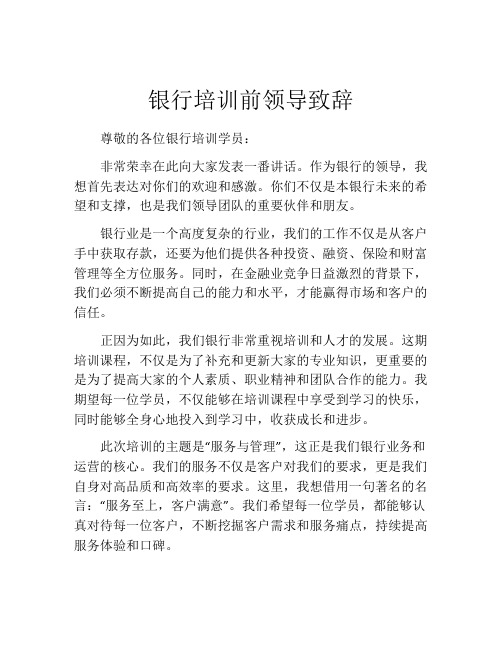 银行培训前领导致辞

尊敬的各位银行培训学员：

非常荣幸在此向大家发表一番讲话。作为银行的领导，我想首先表达对你们的欢迎和感激。你们不仅是本银行未来的希望和支撑，也是我们领导团队的重要伙伴和朋友。

银行业是一个高度复杂的行业，我们的工作不仅是从客户手中获取存款，还要为他们提供各种投资、融资、保险和财富管理等全方位服务。同时，在金融业竞争日益激烈的背景下，我们必须不断提高自己的能力和水平，才能赢得市场和客户的信任。

正因为如此，我们银行非常重视培训和人才的发展。这期培训课程，不仅是为了补充和更新大家的专业知识，更重要的是为了提高大家的个人素质、职业精神和团队合作的能力。我期望每一位学员，不仅能够在培训课程中享受到学习的快乐，同时能够全身心地投入到学习中，收获成长和进步。

此次培训的主题是“服务与管理”，这正是我们银行业务和运营的核心。我们的服务不仅是客户对我们的要求，更是我们自身对高品质和高效率的要求。这里，我想借用一句著名的名言：“服务至上，客户满意”。我们希望每一位学员，都能够认真对待每一位客户，不断挖掘客户需求和服务痛点，持续提高服务体验和口碑。